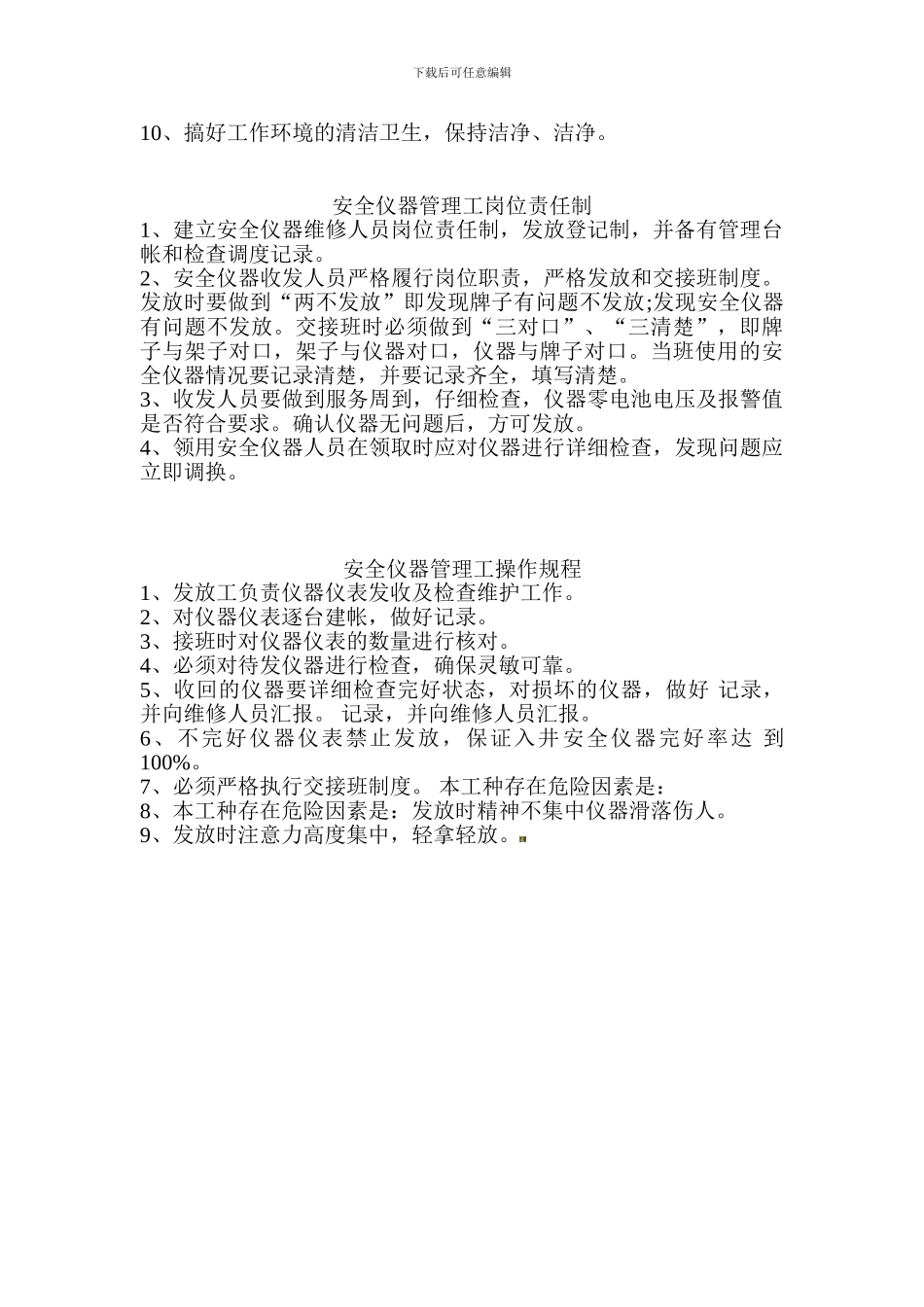 下载后可任意编辑

10、搞好工作环境的清洁卫生，保持洁净、洁净。

安全仪器管理工岗位责任制

1、建立安全仪器维修人员岗位责任制，发放登记制，并备有管理台帐和检查调度记录。

2、安全仪器收发人员严格履行岗位职责，严格发放和交接班制度。发放时要做到“两不发放”即发现牌子有问题不发放;发现安全仪器有问题不发放。交接班时必须做到“三对口”、“三清楚”，即牌子与架子对口，架子与仪器对口，仪器与牌子对口。当班使用的安全仪器情况要记录清楚，并要记录齐全，填写清楚。

3、收发人员要做到服务周到，仔细检查，仪器零电池电压及报警值是否符合要求。确认仪器无问题后，方可发放。

4、领用安全仪器人员在领取时应对仪器进行详细检查，发现问题应立即调换。

安全仪器管理工操作规程

1、发放工负责仪器仪表发收及检查维护工作。

2、对仪器仪表逐台建帐，做好记录。

3、接班时对仪器仪表的数量进行核对。

4、必须对待发仪器进行检查，确保灵敏可靠。

5、收回的仪器要详细检查完好状态，对损坏的仪器，做好 记录，并向维修人员汇报。 记录，并向维修人员汇报。

6、不完好仪器仪表禁止发放，保证入井安全仪器完好率达 到100%。

7、必须严格执行交接班制度。 本工种存在危险因素是：

8、本工种存在危险因素是：发放时精神不集中仪器滑落伤人。

9、发放时注意力高度集中，轻拿轻放。